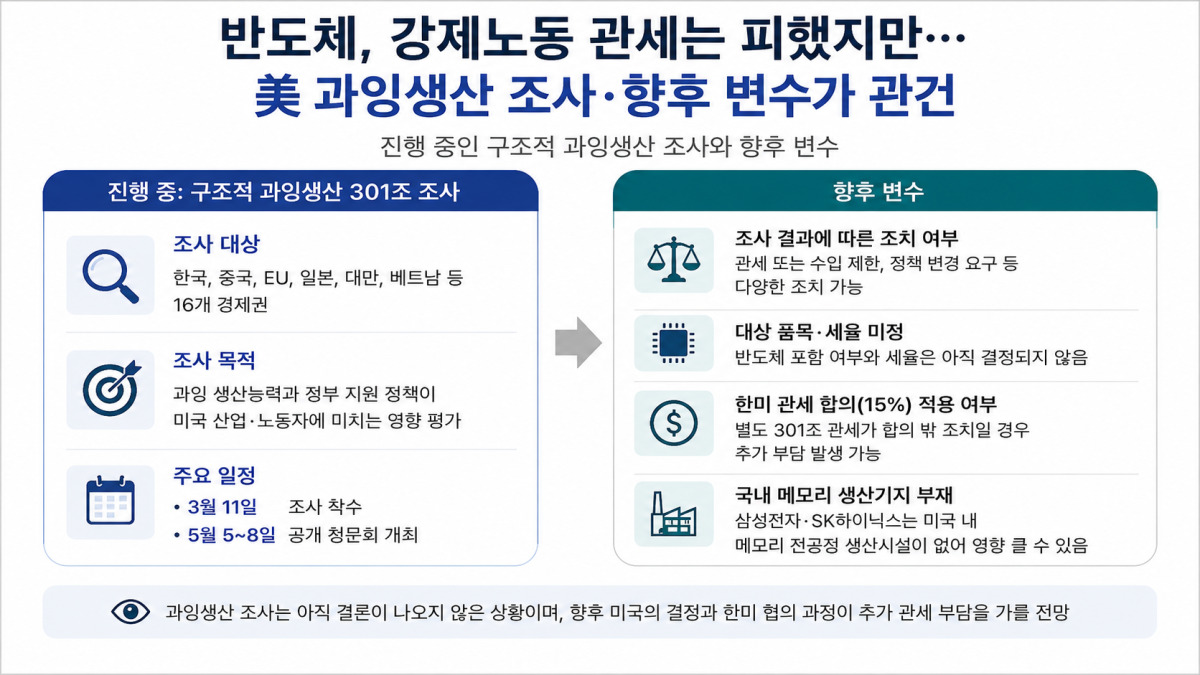 반도체, 강제노동 관세는 피했지만…
美 과잉생산 조사·향후 변수가 관건

진행 중인 구조적 과잉생산 조사와 향후 변수

진행 중: 구조적 과잉생산 301조 조사

조사 대상
한국, 중국, EU, 일본, 대만, 베트남 등 16개 경제권

조사 목적
과잉 생산능력과 정부 지원 정책이 미국 산업·노동자에 미치는 영향 평가

주요 일정
• 3월 11일 조사 착수
• 5월 5~8일 공개 청문회 개최

향후 변수

조사 결과에 따른 조치 여부
관세 또는 수입 제한, 정책 변경 요구 등 다양한 조치 가능

대상 품목·세율 미정
반도체 포함 여부와 세율은 아직 결정되지 않음

한미 관세 합의(15%) 적용 여부
별도 301조 관세가 합의 밖 조치일 경우 추가 부담 발생 가능

국내 메모리 생산기지 부재
삼성전자·SK하이닉스는 미국 내 메모리 전공정 생산시설이 없어 영향 클 수 있음

과잉생산 조사는 아직 결론이 나오지 않은 상황이며, 향후 미국의 결정과 한미 협의 과정이 추가 관세 부담을 가를 전망